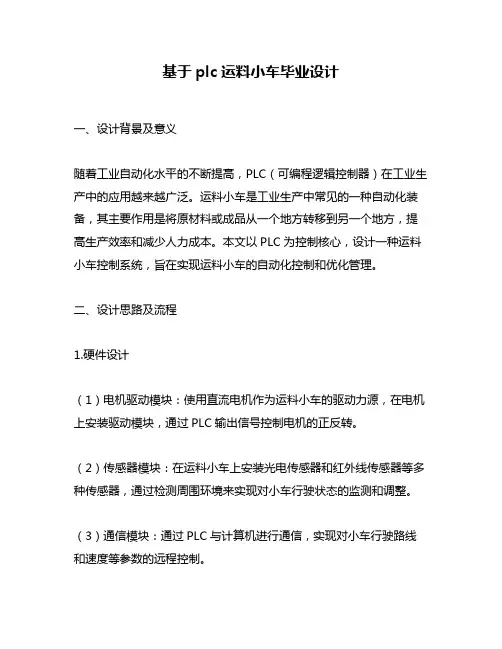 基于 plc 运料小车毕业设计

一、设计背景及意义

随着工业自动化水平的不断提高，PLC（可编程逻辑控制器）在工业生产中的应用越来越广泛。运料小车是工业生产中常见的一种自动化装备，其主要作用是将原材料或成品从一个地方转移到另一个地方，提高生产效率和减少人力成本。本文以 PLC 为控制核心，设计一种运料小车控制系统，旨在实现运料小车的自动化控制和优化管理。

二、设计思路及流程

1.硬件设计

（1）电机驱动模块：使用直流电机作为运料小车的驱动力源，在电机上安装驱动模块，通过 PLC 输出信号控制电机的正反转。

（2）传感器模块：在运料小车上安装光电传感器和红外线传感器等多种传感器，通过检测周围环境来实现对小车行驶状态的监测和调整。

（3）通信模块：通过 PLC 与计算机进行通信，实现对小车行驶路线和速度等参数的远程控制。